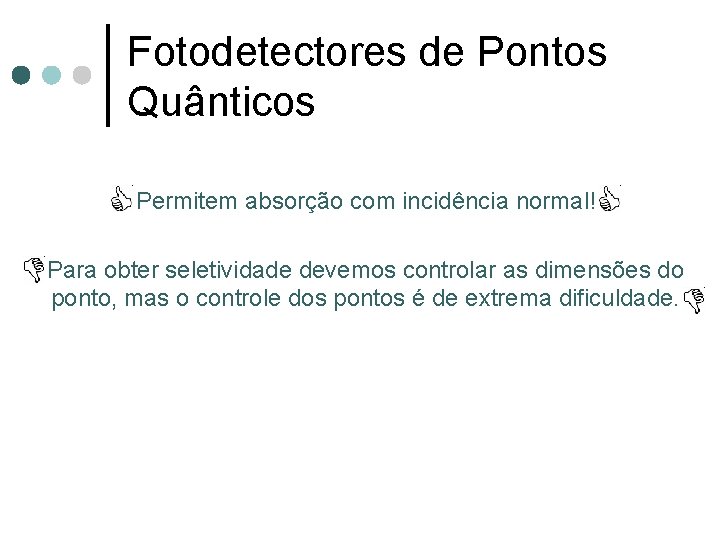 Fotodetectores de Pontos Quânticos

Permitem absorção com incidência normal!

Para obter seletividade devemos controlar as dimensões do ponto, mas o controle dos pontos é de extrema dificuldade.